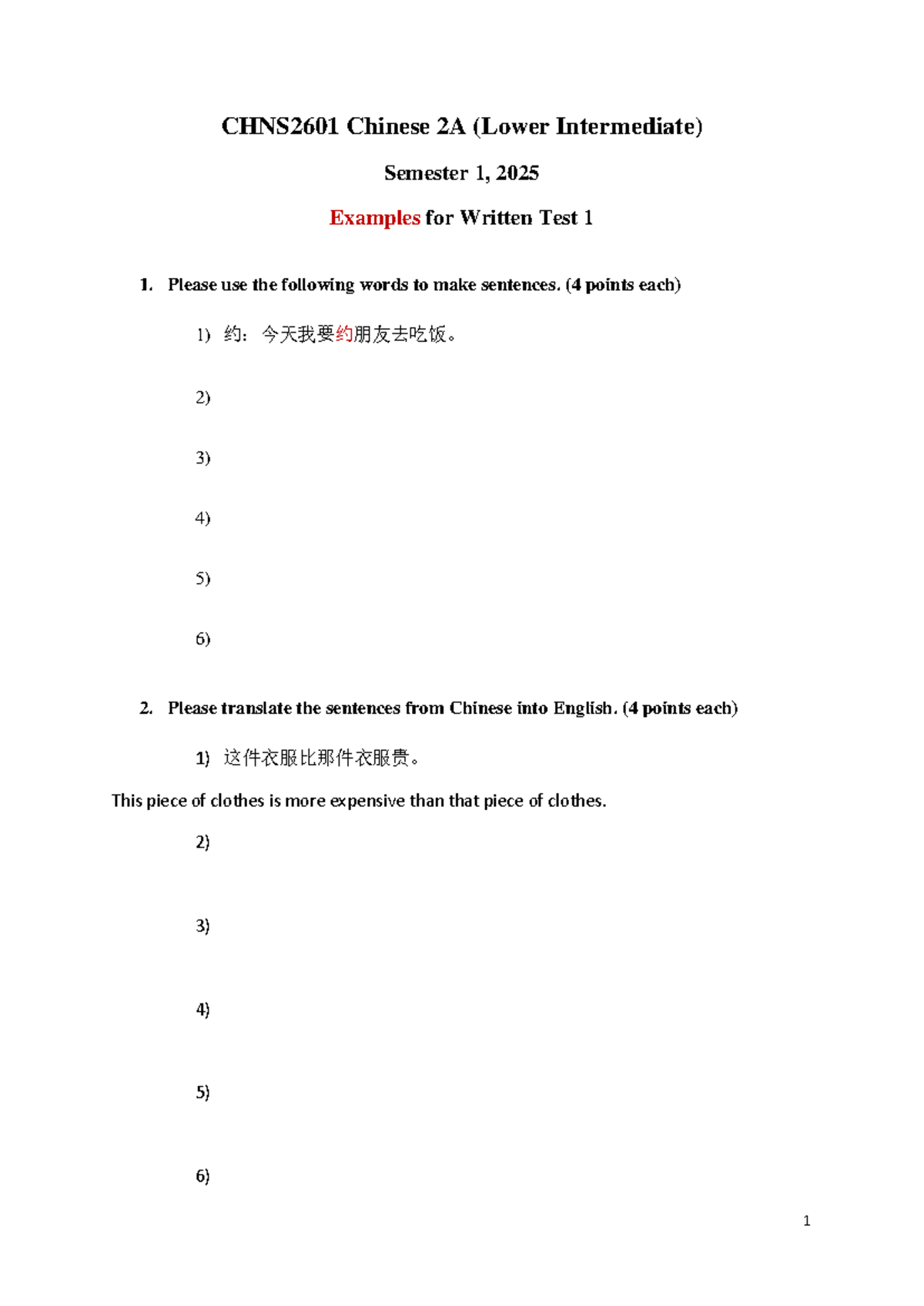 CHNS2601 Chinese 2A (Lower Intermediate)

Semester 1, 2025

Examples for Written Test 1

1. Please use the following words to make sentences. (4 points each)

1) 约：今天我要约朋友去吃饭。

2)

3)

4)

5)

6)

2. Please translate the sentences from Chinese into English. (4 points each)

1) 这件衣服比那件衣服贵。

This piece of clothes is more expensive than that piece of clothes.

2)

3)

4)

5)

6)

1